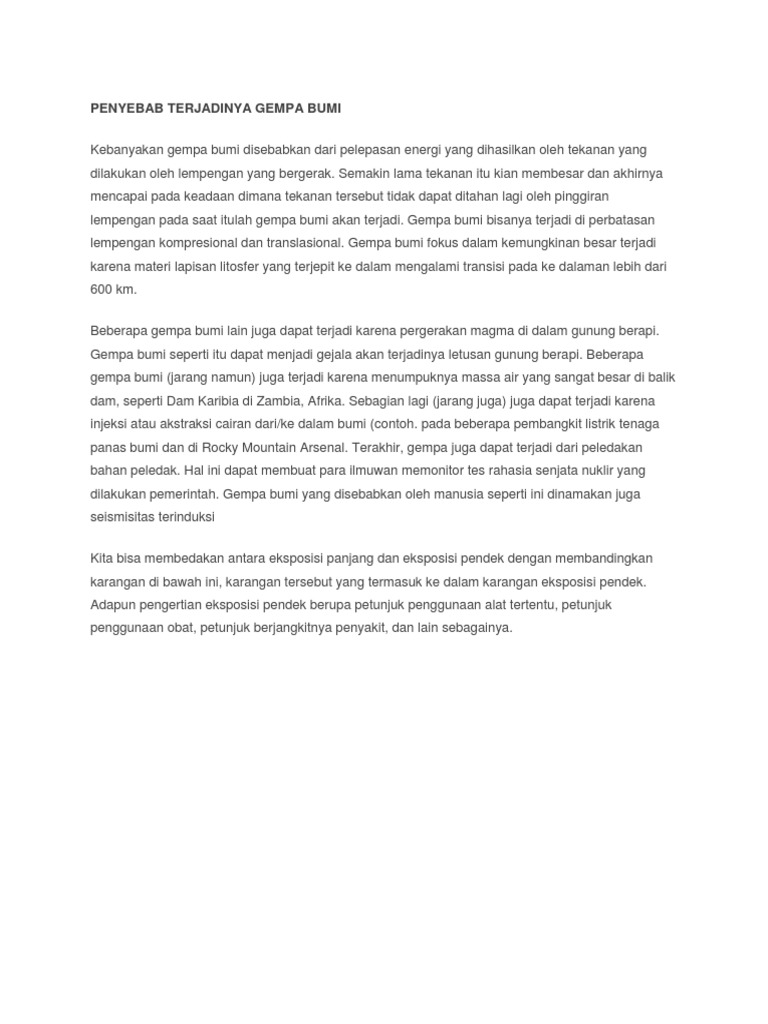 PENYEBAB TERJADINYA GEMPA BUMI

Kebanyakan gempa bumi disebabkan dari pelepasan energi yang dihasilkan oleh tekanan yang dilakukan oleh lempengan yang bergerak. Semakin lama tekanan itu kian membesar dan akhirnya mencapai pada keadaan dimana tekanan tersebut tidak dapat ditahan lagi oleh pinggiran lempengan pada saat itulah gempa bumi akan terjadi. Gempa bumi bisanya terjadi di perbatasan lempengan kompresional dan translasional. Gempa bumi fokus dalam kemungkinan besar terjadi karena materi lapisan litosfer yang terjepit ke dalam mengalami transisi pada ke dalaman lebih dari 600 km.

Beberapa gempa bumi lain juga dapat terjadi karena pergerakan magma di dalam gunung berapi. Gempa bumi seperti itu dapat menjadi gejala akan terjadinya letusan gunung berapi. Beberapa gempa bumi (jarang namun) juga terjadi karena menumpuknya massa air yang sangat besar di balik dam, seperti Dam Karibia di Zambia, Afrika. Sebagian lagi (jarang juga) juga dapat terjadi karena injeksi atau akstraksi cairan dari/ke dalam bumi (contoh. pada beberapa pembangkit listrik tenaga panas bumi dan di Rocky Mountain Arsenal. Terakhir, gempa juga dapat terjadi dari peledakan bahan peledak. Hal ini dapat membuat para ilmuwan memonitor tes rahasia senjata nuklir yang dilakukan pemerintah. Gempa bumi yang disebabkan oleh manusia seperti ini dinamakan juga seismisitas terinduksi

Kita bisa membedakan antara eksposisi panjang dan eksposisi pendek dengan membandingkan karangan di bawah ini, karangan tersebut yang termasuk ke dalam karangan eksposisi pendek. Adapun pengertian eksposisi pendek berupa petunjuk penggunaan alat tertentu, petunjuk penggunaan obat, petunjuk berjangkitnya penyakit, dan lain sebagainya.